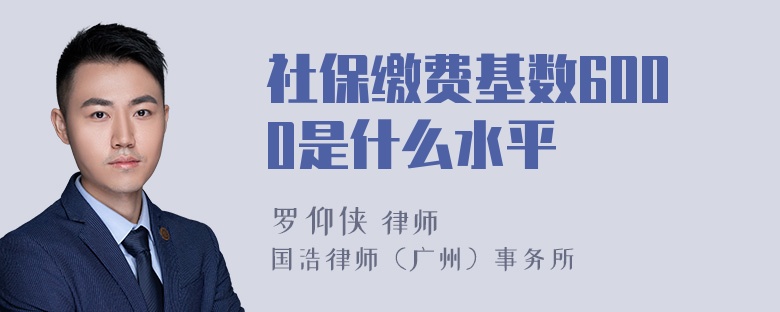 社保缴费基数6000是什么水平

罗仰侠 律师
国浩律师（广州）事务所